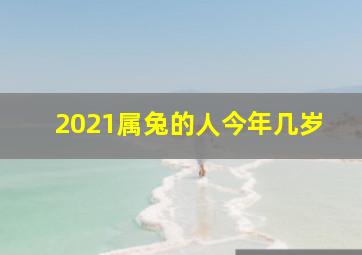 2021属兔的人今年几岁